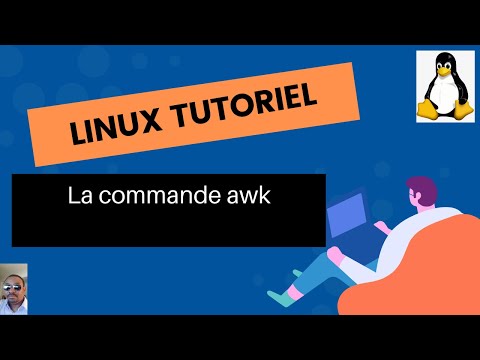 LINUX TUTORIEL

La commande awk